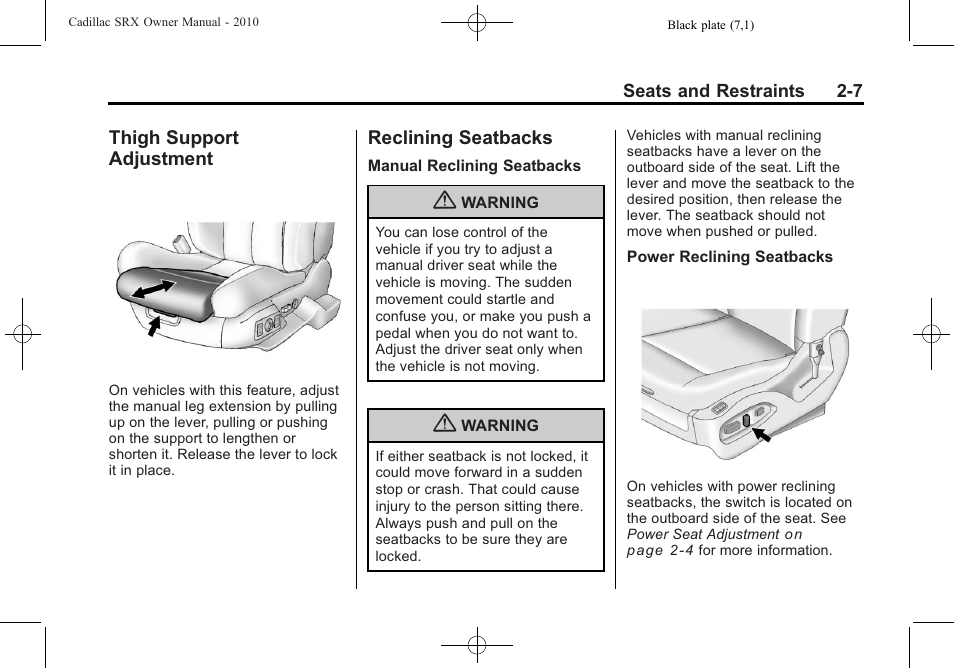 Cadillac SRX Owner Manual - 2010

Black plate (7,1)

Seats and Restraints 2-7

Thigh Support Adjustment

On vehicles with this feature, adjust the manual leg extension by pulling up on the lever, pulling or pushing on the support to lengthen or shorten it. Release the lever to lock it in place.

Reclining Seatbacks

Manual Reclining Seatbacks

WARNING

You can lose control of the vehicle if you try to adjust a manual driver seat while the vehicle is moving. The sudden movement could startle and confuse you, or make you push a pedal when you do not want to. Adjust the driver seat only when the vehicle is not moving.

WARNING

If either seatback is not locked, it could move forward in a sudden stop or crash. That could cause injury to the person sitting there. Always push and pull on the seatbacks to be sure they are locked.

Vehicles with manual reclining seatbacks have a lever on the outboard side of the seat. Lift the lever and move the seatback to the desired position, then release the lever. The seatback should not move when pushed or pulled.

Power Reclining Seatbacks

On vehicles with power reclining seatbacks, the switch is located on the outboard side of the seat. See Power Seat Adjustment on page 2-4 for more information.